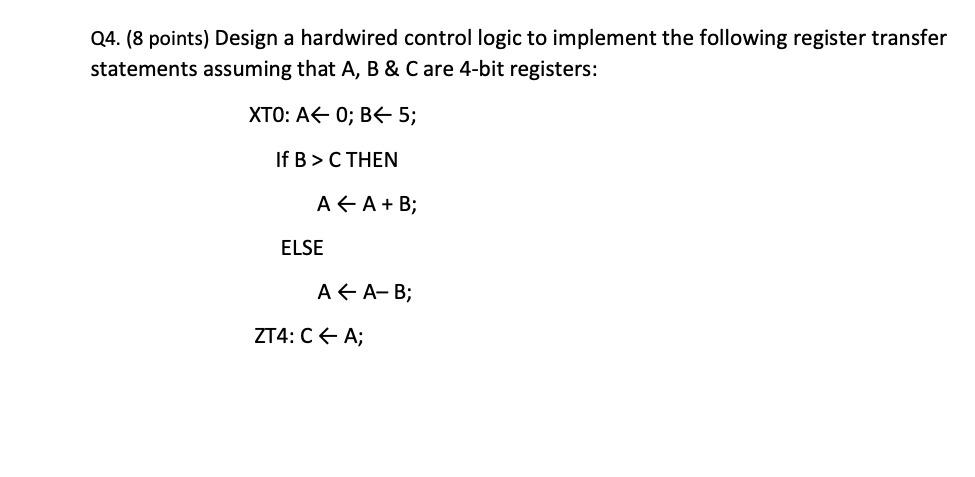 Q4. (8 points) Design a hardwired control logic to implement the following register transfer statements assuming that A, B & C are 4-bit registers:

XT0: A← 0; B← 5;

If B > C THEN

A ← A + B;

ELSE

A ← A– B;

ZT4: C ← A;